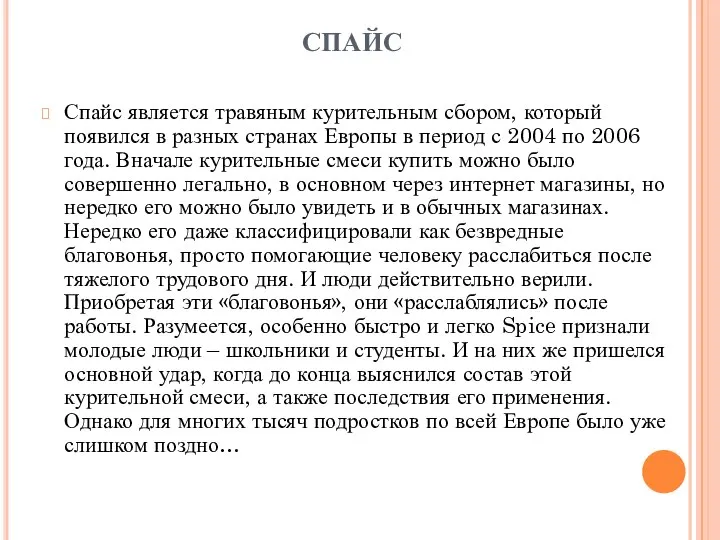 СПАЙС

Спайс является травяным курительным сбором, который появился в разных странах Европы в период с 2004 по 2006 года. Вначале курительные смеси купить можно было совершенно легально, в основном через интернет магазины, но нередко его можно было увидеть и в обычных магазинах. Нередко его даже классифицировали как безвредные благовонья, просто помогающие человеку расслабиться после тяжелого трудового дня. И люди действительно верили. Приобретая эти «благовонья», они «расслаблялись» после работы. Разумеется, особенно быстро и легко Spice признали молодые люди – школьники и студенты. И на них же пришелся основной удар, когда до конца выяснился состав этой курительной смеси, а также последствия его применения. Однако для многих тысяч подростков по всей Европе было уже слишком поздно…